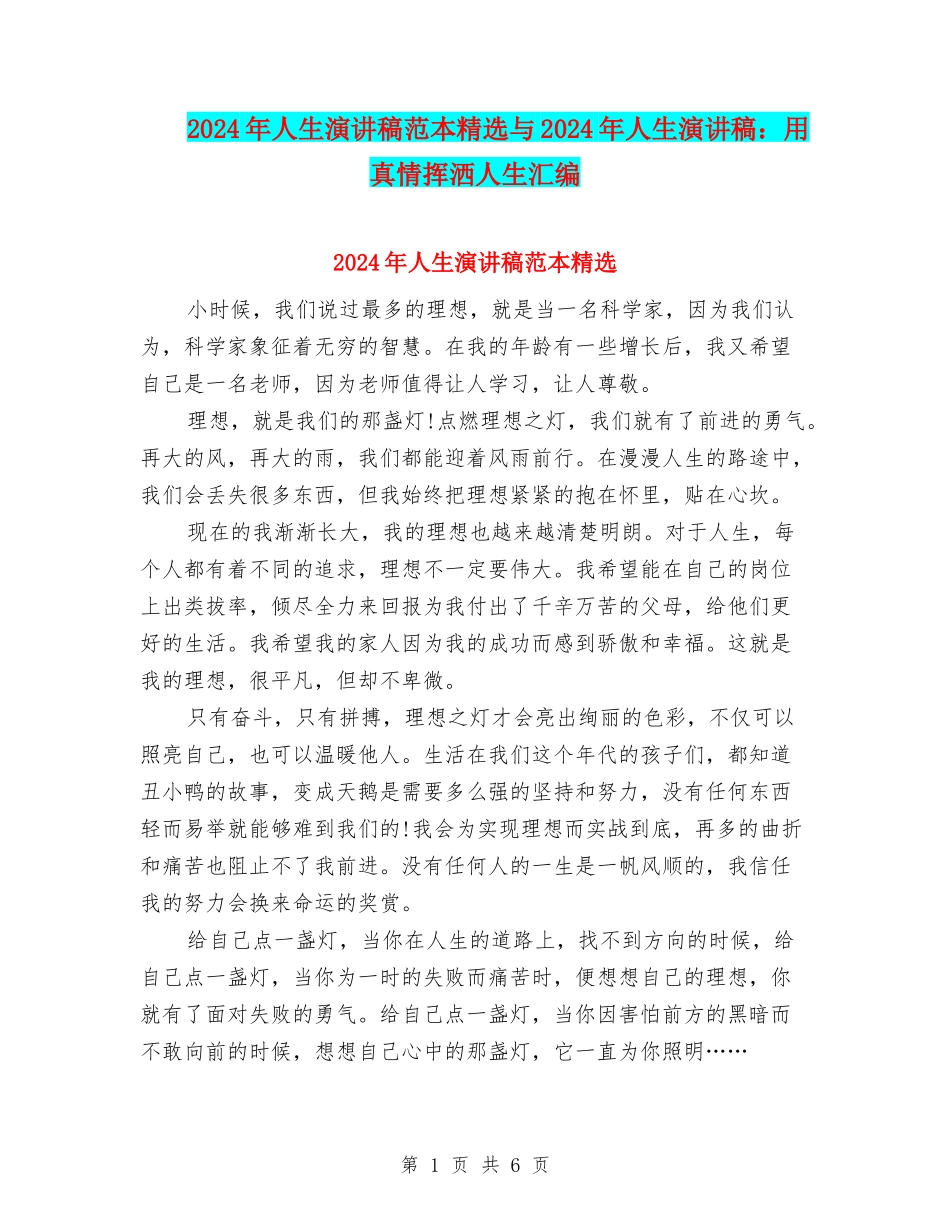 2024年人生演讲稿范本精选与2024年人生演讲稿：用真情挥洒人生汇编

2024年人生演讲稿范本精选

小时候，我们说过最多的理想，就是当一名科学家，因为我们认为，科学家象征着无穷的智慧。在我的年龄有一些增长后，我又希望自己是一名老师，因为老师值得让人学习，让人尊敬。

理想，就是我们的那盏灯!点燃理想之灯，我们就有了前进的勇气。再大的风，再大的雨，我们都能迎着风雨前行。在漫漫人生的路途中，我们会丢失很多东西，但我始终把理想紧紧的抱在怀里，贴在心坎。

现在的我渐渐长大，我的理想也越来越清楚明朗。对于人生，每个人都有着不同的追求，理想不一定要伟大。我希望能在自己的岗位上出类拔率，倾尽全力来回报为我付出了千辛万苦的父母，给他们更好的生活。我希望我的家人因为我的成功而感到骄傲和幸福。这就是我的理想，很平凡，但却不卑微。

只有奋斗，只有拼搏，理想之灯才会亮出绚丽的色彩，不仅可以照亮自己，也可以温暖他人。生活在我们这个年代的孩子们，都知道丑小鸭的故事，变成天鹅是需要多么强的坚持和努力，没有任何东西轻而易举就能够难到我们的!我会为实现理想而实战到底，再多的曲折和痛苦也阻止不了我前进。没有任何人的一生是一帆风顺的，我信任我的努力会换来命运的奖赏。

给自己点一盏灯，当你在人生的道路上，找不到方向的时候，给自己点一盏灯，当你为一时的失败而痛苦时，便想想自己的理想，你就有了面对失败的勇气。给自己点一盏灯，当你因害怕前方的黑暗而不敢向前的时候，想想自己心中的那盏灯，它一直为你照明……

第 1 页 共 6 页